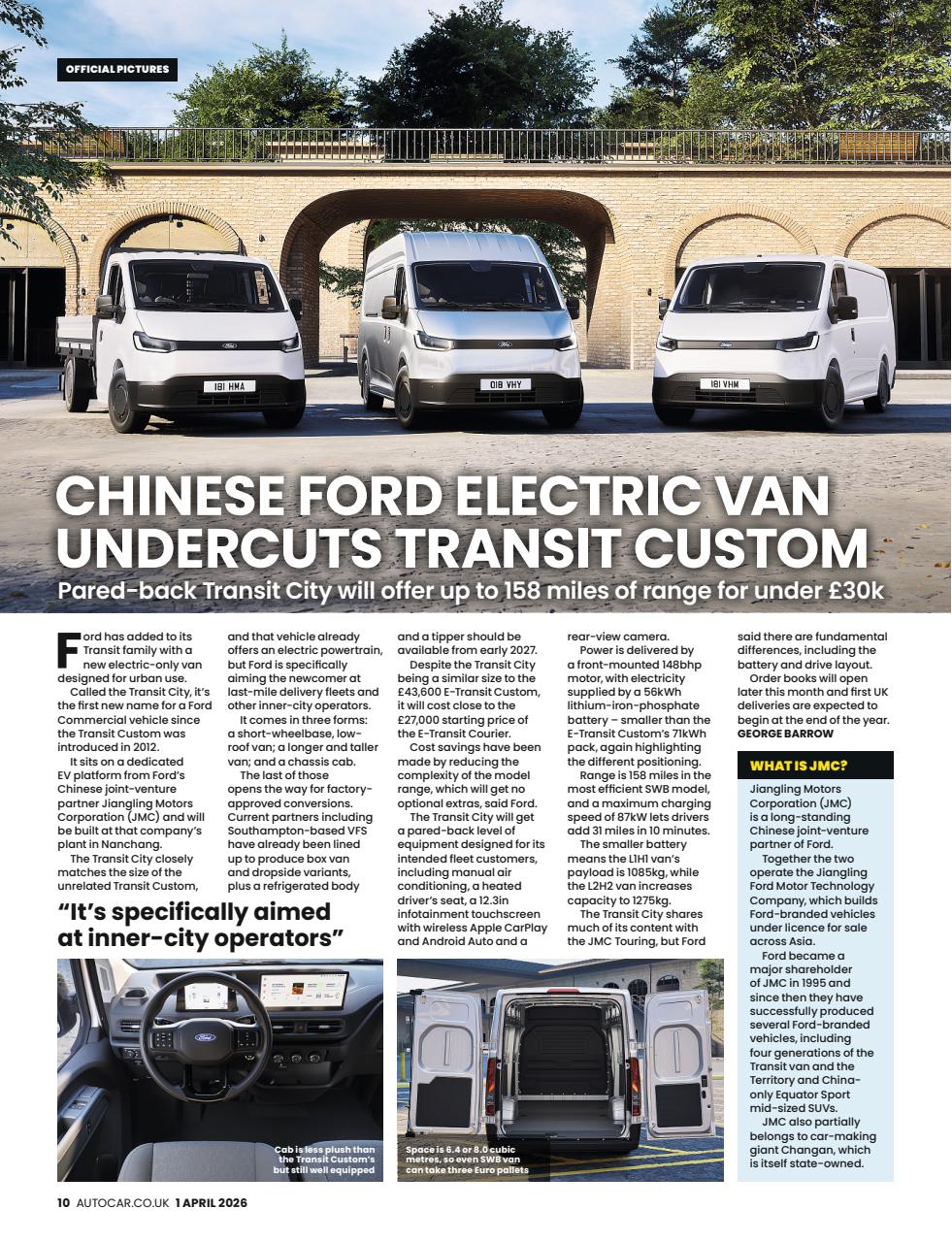 OFFICIAL PICTURES

181 HMA

018 VHY

181 VHM

CHINESE FORD ELECTRIC VAN UNDERCUTS TRANSIT CUSTOM

Pared-back Transit City will offer up to 158 miles of range for under £30k

Ford has added to its Transit family with a new electric-only van designed for urban use.

Called the Transit City, it's the first new name for a Ford Commercial vehicle since the Transit Custom was introduced in 2012.

It sits on a dedicated EV platform from Ford's Chinese joint-venture partner Jiangling Motors Corporation (JMC) and will be built at that company's plant in Nanchang.

The Transit City closely matches the size of the unrelated Transit Custom, and that vehicle already offers an electric powertrain, but Ford is specifically aiming the newcomer at last-mile delivery fleets and other inner-city operators.

It comes in three forms: a short-wheelbase, low-roof van; a longer and taller van; and a chassis cab.

The last of those opens the way for factory-approved conversions. Current partners including Southampton-based VFS have already been lined up to produce box van and dropside variants, plus a refrigerated body and a tipper should be available from early 2027.

Despite the Transit City being a similar size to the £43,600 E-Transit Custom, it will cost close to the £27,000 starting price of the E-Transit Courier.

Cost savings have been made by reducing the complexity of the model range, which will get no optional extras, said Ford.

The Transit City will get a pared-back level of equipment designed for its intended fleet customers, including manual air conditioning, a heated driver's seat, a 12.3in infotainment touchscreen with wireless Apple CarPlay and Android Auto and a rear-view camera.

Power is delivered by a front-mounted 148bhp motor, with electricity supplied by a 56kWh lithium-iron-phosphate battery – smaller than the E-Transit Custom's 71kWh pack, again highlighting the different positioning.

Range is 158 miles in the most efficient SWB model, and a maximum charging speed of 87kW lets drivers add 31 miles in 10 minutes.

The smaller battery means the L1H1 van's payload is 1085kg, while the L2H2 van increases capacity to 1275kg.

The Transit City shares much of its content with the JMC Touring, but Ford said there are fundamental differences, including the battery and drive layout.

Order books will open later this month and first UK deliveries are expected to begin at the end of the year.
GEORGE BARROW

"It's specifically aimed at inner-city operators"

Cab is less plush than the Transit Custom's but still well equipped

Space is 6.4 or 8.0 cubic metres, so even SWB van can take three Euro pallets

WHAT IS JMC?

Jiangling Motors Corporation (JMC) is a long-standing Chinese joint-venture partner of Ford.

Together the two operate the Jiangling Ford Motor Technology Company, which builds Ford-branded vehicles under licence for sale across Asia.

Ford became a major shareholder of JMC in 1995 and since then they have successfully produced several Ford-branded vehicles, including four generations of the Transit van and the Territory and China-only Equator Sport mid-sized SUVs.

JMC also partially belongs to car-making giant Changan, which is itself state-owned.

10 AUTOCAR.CO.UK 1 APRIL 2026